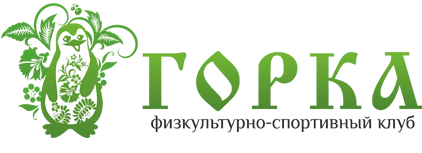 ГОРКА
физкультурно-спортивный клуб